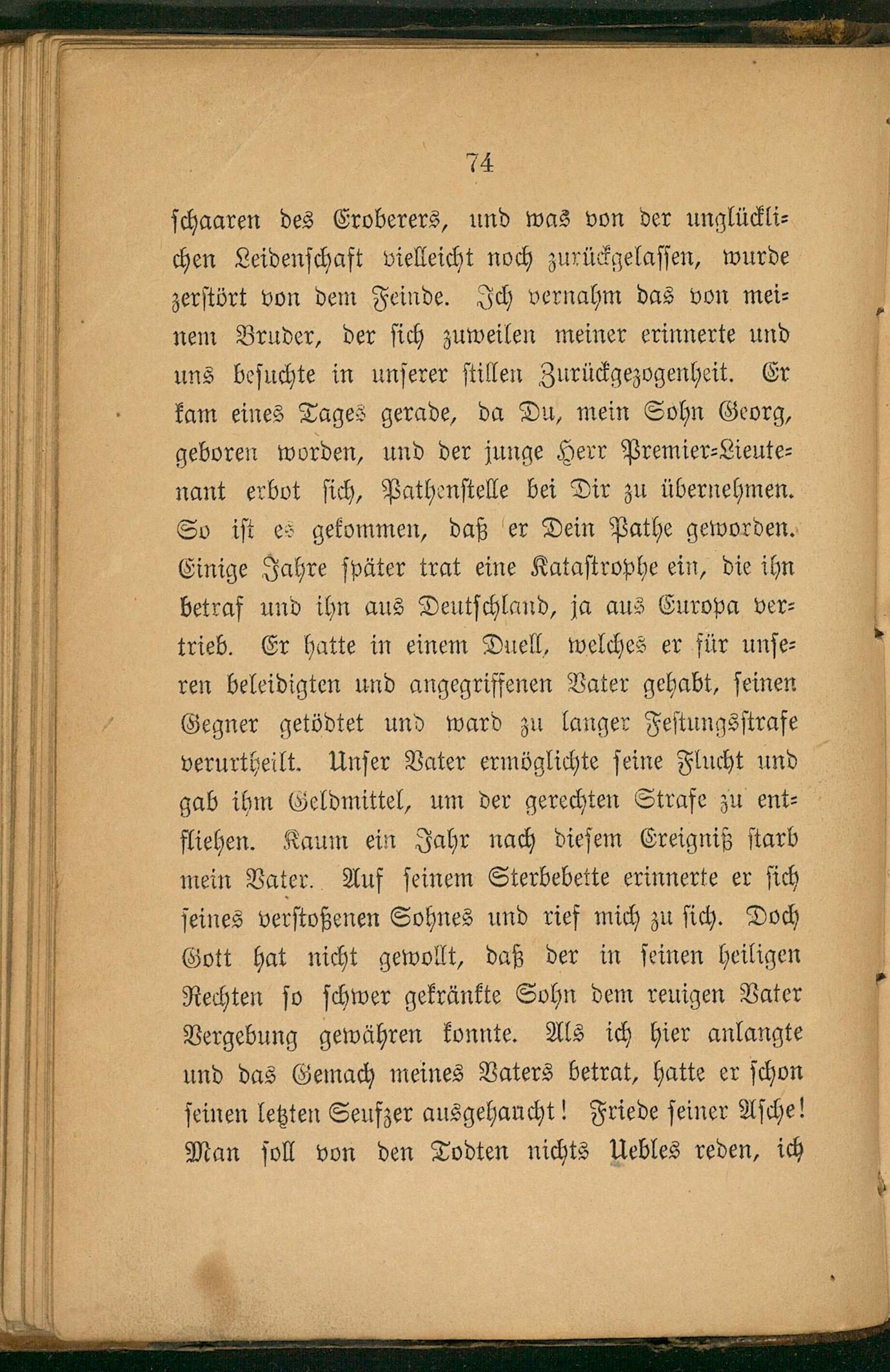 74

schaaren des Eroberers, und was von der unglücklichen Leidenschaft vielleicht noch zurückgelassen, wurde zerstört von dem Feinde. Ich vernahm das von meinem Bruder, der sich zuweilen meiner erinnerte und uns besuchte in unserer stillen Zurückgezogenheit. Er kam eines Tages gerade, da Du, mein Sohn Georg, geboren worden, und der junge Herr Premier-Lieutenant erbot sich, Pathenstelle bei Dir zu übernehmen. So ist es gekommen, daß er Dein Pathe geworden. Einige Jahre später trat eine Katastrophe ein, die ihn betraf und ihn aus Deutschland, ja aus Europa vertrieb. Er hatte in einem Duell, welches er für unseren beleidigten und angegriffenen Vater gehabt, seinen Gegner getödtet und ward zu langer Festungsstrafe verurtheilt. Unser Vater ermöglichte seine Flucht und gab ihm Geldmittel, um der gerechten Strafe zu entfliehen. Kaum ein Jahr nach diesem Ereigniß starb mein Vater. Auf seinem Sterbebette erinnerte er sich seines verstoßenen Sohnes und rief mich zu sich. Doch Gott hat nicht gewollt, daß der in seinen heiligen Rechten so schwer gekränkte Sohn dem reuigen Vater Vergebung gewähren konnte. Als ich hier anlangte und das Gemach meines Vaters betrat, hatte er schon seinen letzten Seufzer ausgehaucht! Friede seiner Asche! Man soll von den Todten nichts Uebles reden, ich